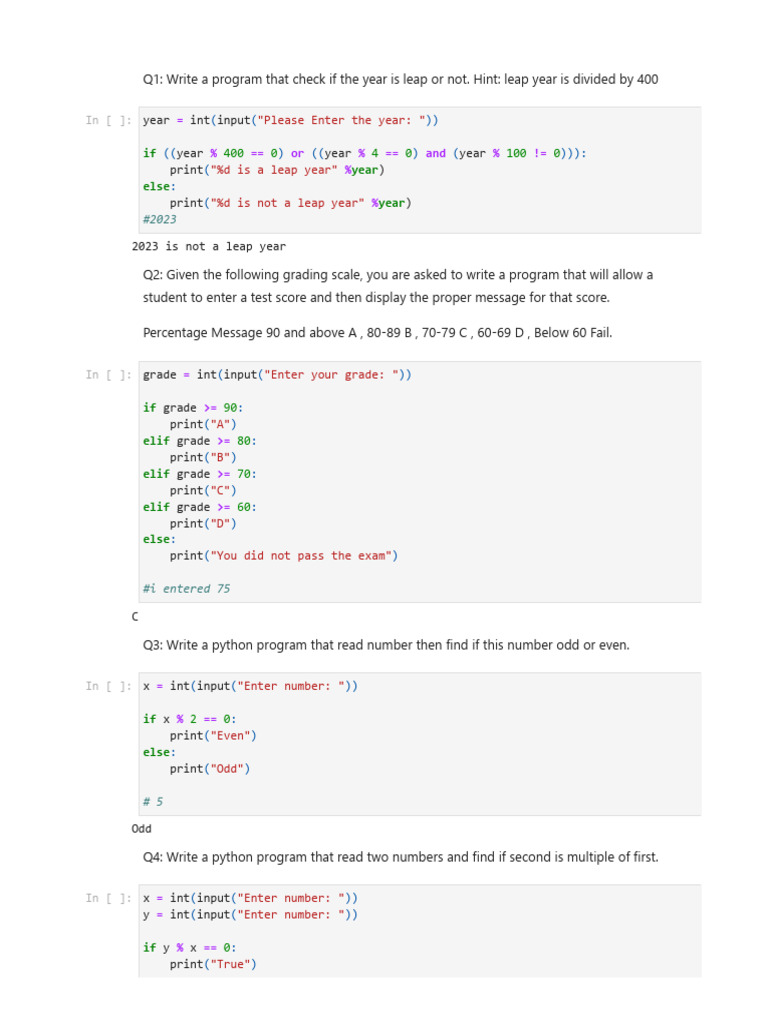 Q1: Write a program that check if the year is leap or not. Hint: leap year is divided by 400

In [ ]: year = int(input("Please Enter the year: "))

if ((year % 400 == 0) or ((year % 4 == 0) and (year % 100 != 0))):
    print("%d is a leap year" %year)
else:
    print("%d is not a leap year" %year)
#2023

2023 is not a leap year

Q2: Given the following grading scale, you are asked to write a program that will allow a student to enter a test score and then display the proper message for that score.

Percentage Message 90 and above A , 80-89 B , 70-79 C , 60-69 D , Below 60 Fail.

In [ ]: grade = int(input("Enter your grade: "))

if grade >= 90:
    print("A")
elif grade >= 80:
    print("B")
elif grade >= 70:
    print("C")
elif grade >= 60:
    print("D")
else:
    print("You did not pass the exam")

#i entered 75

C

Q3: Write a python program that read number then find if this number odd or even.

In [ ]: x = int(input("Enter number: "))

if x % 2 == 0:
    print("Even")
else:
    print("Odd")

# 5

Odd

Q4: Write a python program that read two numbers and find if second is multiple of first.

In [ ]: x = int(input("Enter number: "))
y = int(input("Enter number: "))

if y % x == 0:
    print("True")